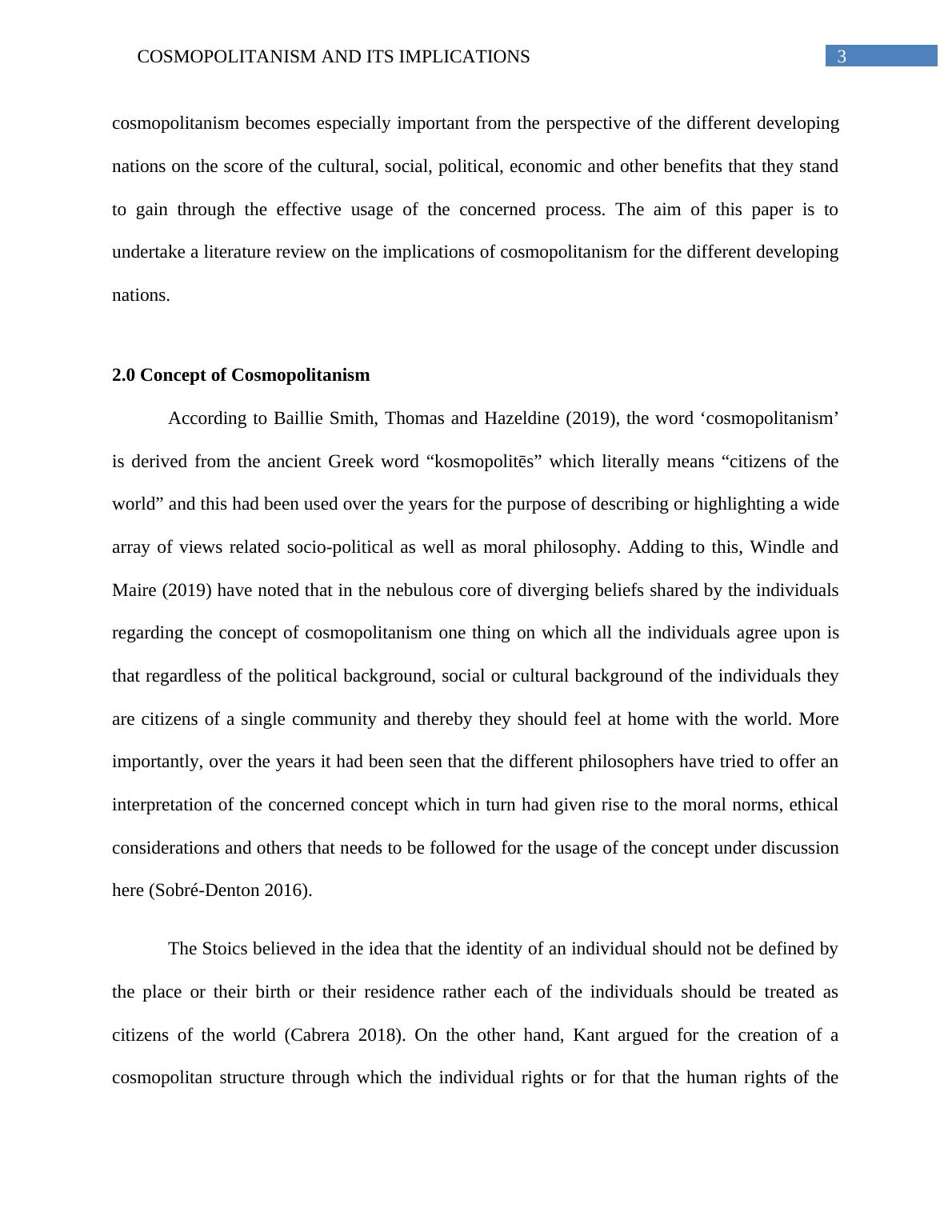 COSMOPOLITANISM AND ITS IMPLICATIONS 3

cosmopolitanism becomes especially important from the perspective of the different developing nations on the score of the cultural, social, political, economic and other benefits that they stand to gain through the effective usage of the concerned process. The aim of this paper is to undertake a literature review on the implications of cosmopolitanism for the different developing nations.

2.0 Concept of Cosmopolitanism

According to Baillie Smith, Thomas and Hazeldine (2019), the word ‘cosmopolitanism’ is derived from the ancient Greek word “kosmopolitēs” which literally means “citizens of the world” and this had been used over the years for the purpose of describing or highlighting a wide array of views related socio-political as well as moral philosophy. Adding to this, Windle and Maire (2019) have noted that in the nebulous core of diverging beliefs shared by the individuals regarding the concept of cosmopolitanism one thing on which all the individuals agree upon is that regardless of the political background, social or cultural background of the individuals they are citizens of a single community and thereby they should feel at home with the world. More importantly, over the years it had been seen that the different philosophers have tried to offer an interpretation of the concerned concept which in turn had given rise to the moral norms, ethical considerations and others that needs to be followed for the usage of the concept under discussion here (Sobré-Denton 2016).

The Stoics believed in the idea that the identity of an individual should not be defined by the place or their birth or their residence rather each of the individuals should be treated as citizens of the world (Cabrera 2018). On the other hand, Kant argued for the creation of a cosmopolitan structure through which the individual rights or for that the human rights of the